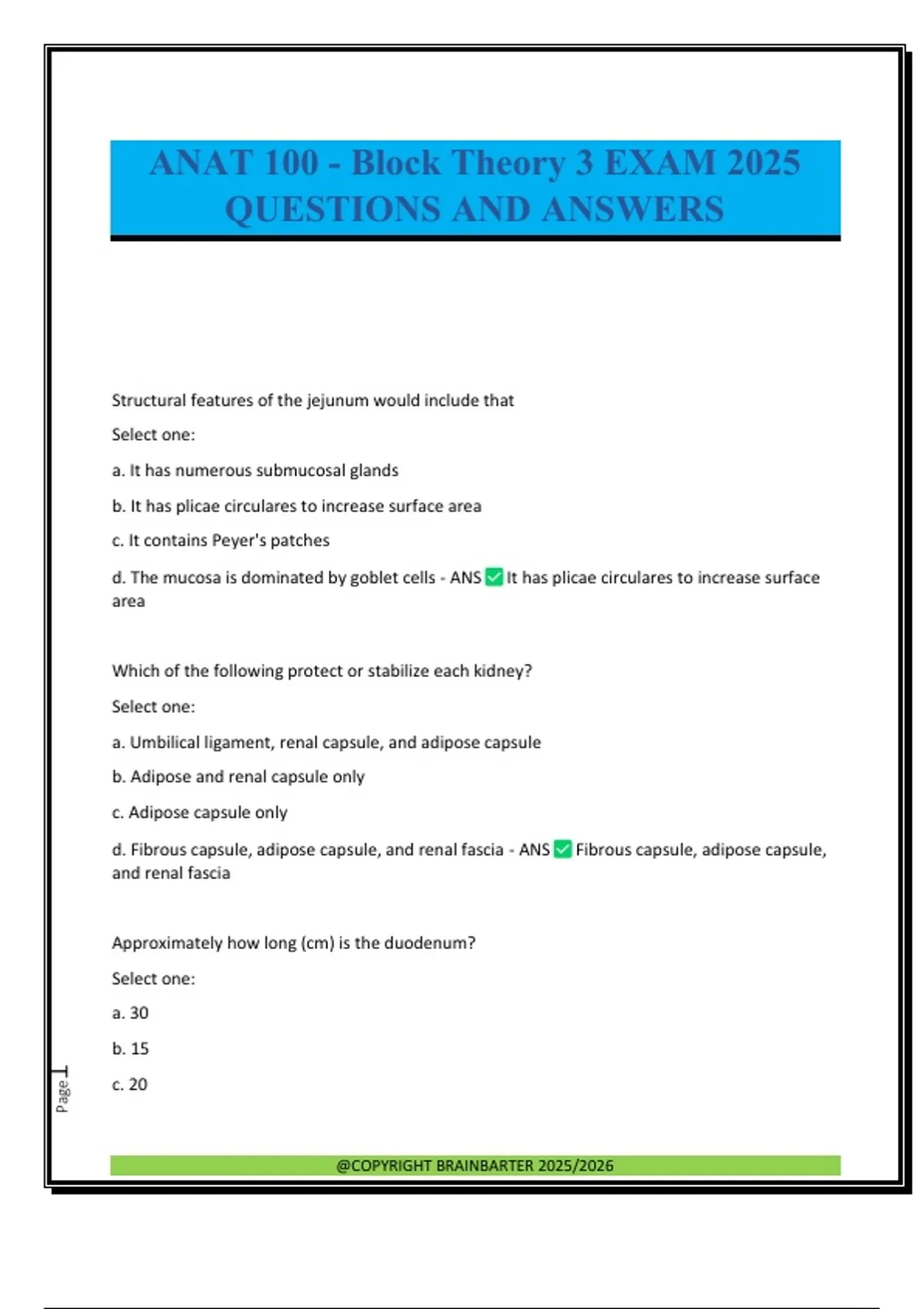 ANAT 100 - Block Theory 3 EXAM 2025 QUESTIONS AND ANSWERS

Structural features of the jejunum would include that

Select one:

a. It has numerous submucosal glands

b. It has plicae circulares to increase surface area

c. It contains Peyer's patches

d. The mucosa is dominated by goblet cells - ANS ☑ It has plicae circulares to increase surface area

Which of the following protect or stabilize each kidney?

Select one:

a. Umbilical ligament, renal capsule, and adipose capsule

b. Adipose and renal capsule only

c. Adipose capsule only

d. Fibrous capsule, adipose capsule, and renal fascia - ANS ☑ Fibrous capsule, adipose capsule, and renal fascia

Approximately how long (cm) is the duodenum?

Select one:

a. 30

b. 15

c. 20

Page 1

@COPYRIGHT BRAINBARTER 2025/2026